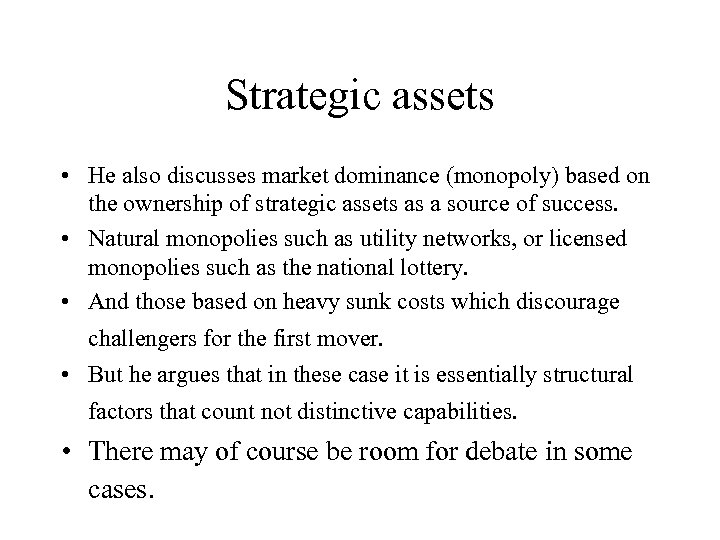 Strategic assets

• He also discusses market dominance (monopoly) based on the ownership of strategic assets as a source of success.
• Natural monopolies such as utility networks, or licensed monopolies such as the national lottery.
• And those based on heavy sunk costs which discourage challengers for the first mover.
• But he argues that in these case it is essentially structural factors that count not distinctive capabilities.
• There may of course be room for debate in some cases.